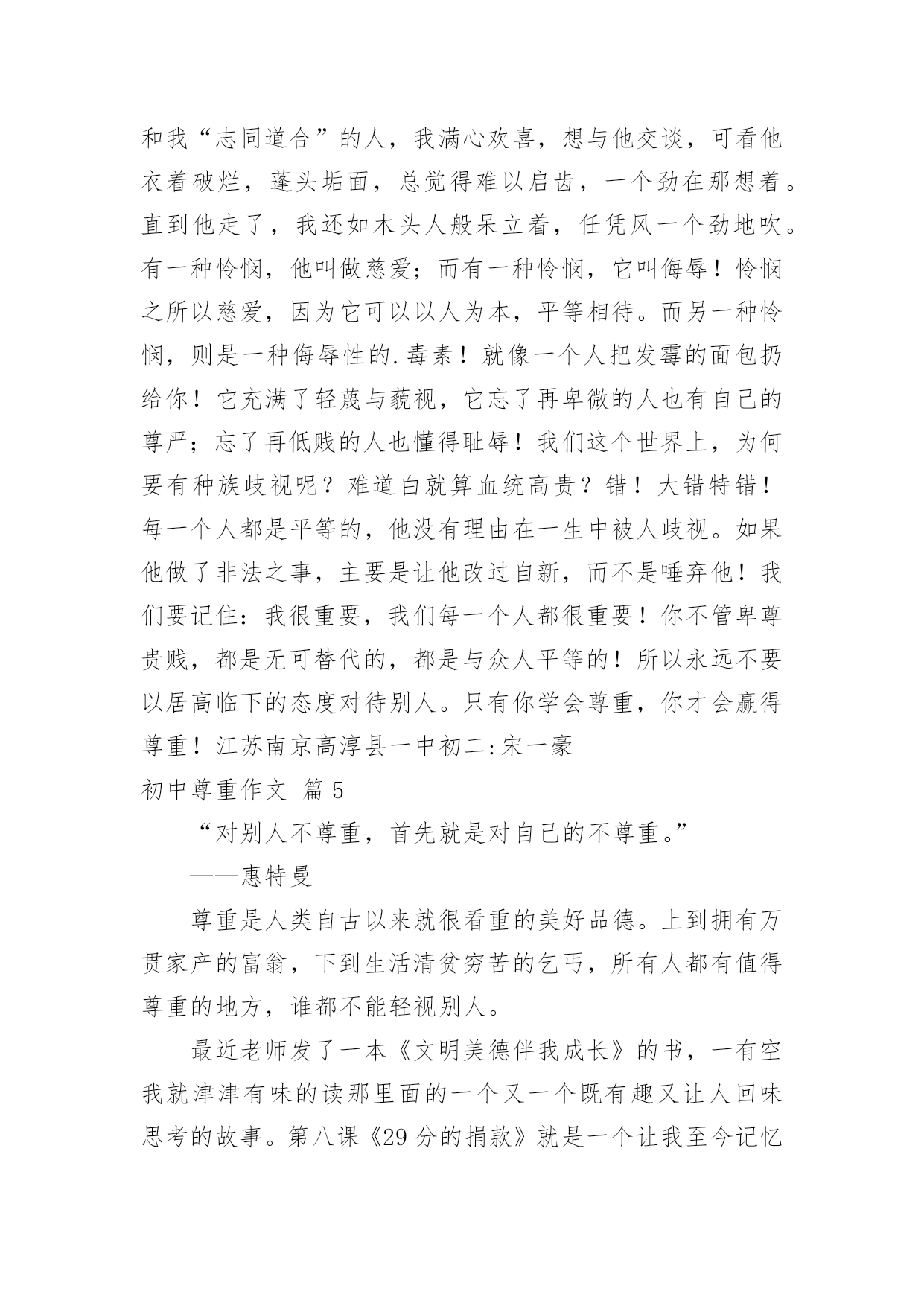 和我“志同道合”的人，我满心欢喜，想与他交谈，可看他衣着破烂，蓬头垢面，总觉得难以启齿，一个劲在那想着。直到他走了，我还如木头人般呆立着，任凭风一个劲地吹。有一种怜悯，他叫做慈爱；而有一种怜悯，它叫侮辱！怜悯之所以慈爱，因为它可以以人为本，平等相待。而另一种怜悯，则是一种侮辱性的.毒素！就像一个人把发霉的面包扔给你！它充满了轻蔑与藐视，它忘了再卑微的人也有自己的尊严；忘了再低贱的人也懂得耻辱！我们这个世界上，为何要有种族歧视呢？难道白就算血统高贵？错！大错特错！每一个人都是平等的，他没有理由在一生中被人歧视。如果他做了非法之事，主要是让他改过自新，而不是唾弃他！我们要记住：我很重要，我们每一个人都很重要！你不管卑尊贵贱，都是无可替代的，都是与众人平等的！所以永远不要以居高临下的态度对待别人。只有你学会尊重，你才会赢得尊重！江苏南京高淳县一中初二:宋一豪

初中尊重作文 篇5

“对别人不尊重，首先就是对自己的不尊重。”

——惠特曼

尊重是人类自古以来就很看重的美好品德。上到拥有万贯家产的富翁，下到生活清贫穷苦的乞丐，所有人都有值得尊重的地方，谁都不能轻视别人。

最近老师发了一本《文明美德伴我成长》的书，一有空我就津津有味的读那里面的一个又一个既有趣又让人回味思考的故事。第八课《29分的捐款》就是一个让我至今记忆